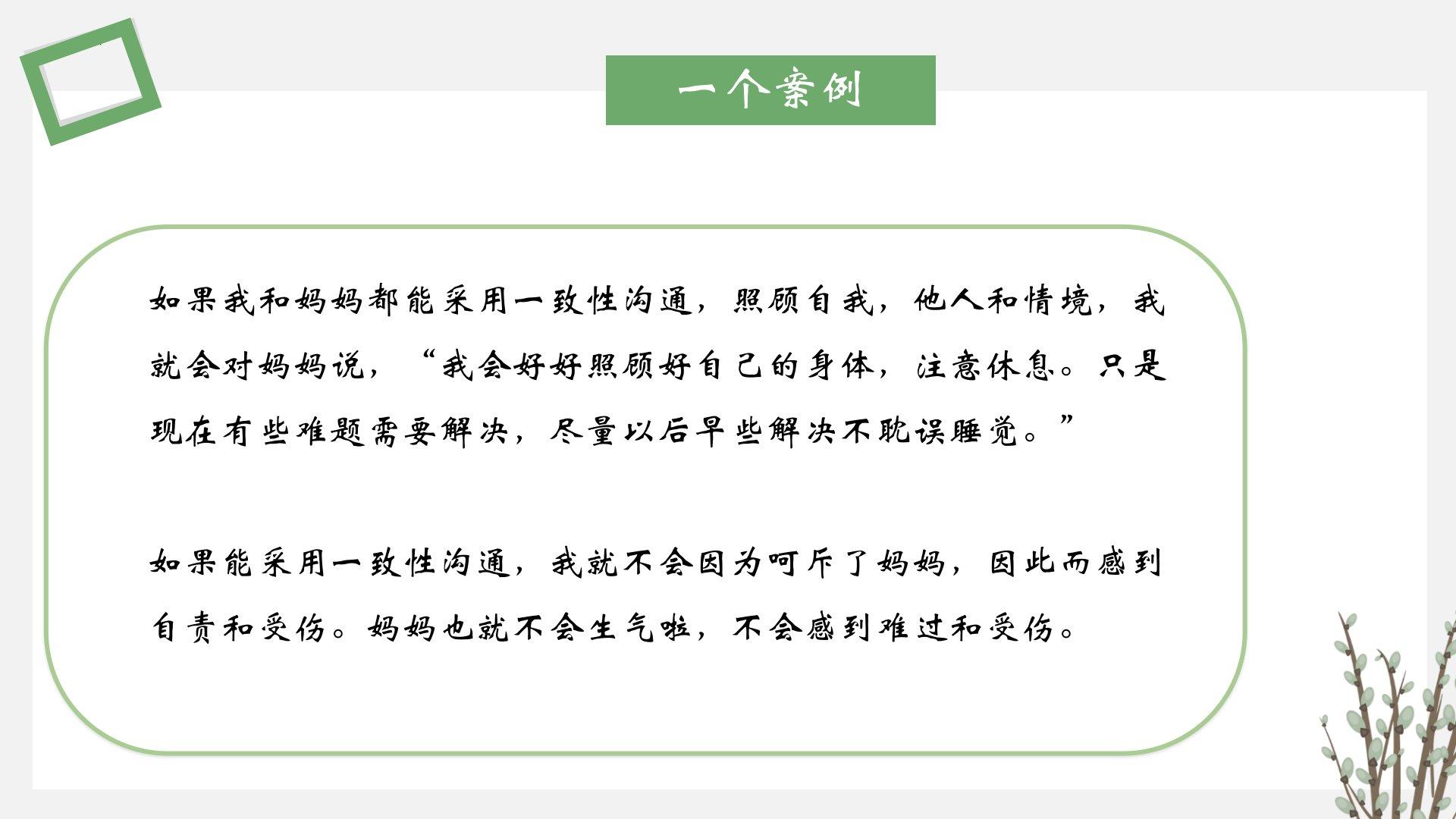 一个案例

如果我和妈妈都能采用一致性沟通，照顾自我，他人和情境，我就会对妈妈说，“我会好好照顾好自己的身体，注意休息。只是现在有些难题需要解决，尽量以后早些解决不耽误睡觉。”

如果能采用一致性沟通，我就不会因为呵斥了妈妈，因此而感到自责和受伤。妈妈也就不会生气啦，不会感到难过和受伤。